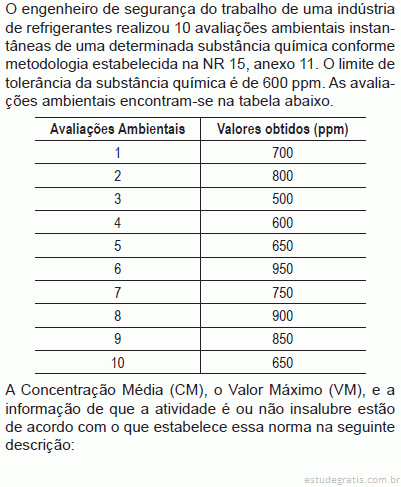 O engenheiro de segurança do trabalho de uma indústria de refrigerantes realizou 10 avaliações ambientais instantâneas de uma determinada substância química conforme metodologia estabelecida na NR 15, anexo 11. O limite de tolerância da substância química é de 600 ppm. As avaliações ambientais encontram-se na tabela abaixo.

| Avaliações Ambientais | Valores obtidos (ppm) |
|---|---|
| 1 | 700 |
| 2 | 800 |
| 3 | 500 |
| 4 | 600 |
| 5 | 650 |
| 6 | 950 |
| 7 | 750 |
| 8 | 900 |
| 9 | 850 |
| 10 | 650 |

A Concentração Média (CM), o Valor Máximo (VM), e a informação de que a atividade é ou não insalubre estão de acordo com o que estabelece essa norma na seguinte descrição:

estudegratis.com.br